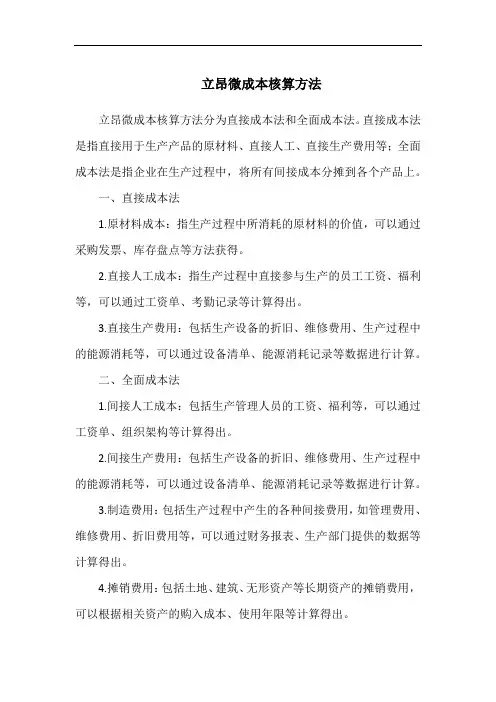 立昂微成本核算方法

立昂微成本核算方法分为直接成本法和全面成本法。直接成本法是指直接用于生产产品的原材料、直接人工、直接生产费用等；全面成本法是指企业在生产过程中，将所有间接成本分摊到各个产品上。

一、直接成本法

1.原材料成本：指生产过程中所消耗的原材料的价值，可以通过采购发票、库存盘点等方法获得。

2.直接人工成本：指生产过程中直接参与生产的员工工资、福利等，可以通过工资单、考勤记录等计算得出。

3.直接生产费用：包括生产设备的折旧、维修费用、生产过程中的能源消耗等，可以通过设备清单、能源消耗记录等数据进行计算。

二、全面成本法

1.间接人工成本：包括生产管理人员的工资、福利等，可以通过工资单、组织架构等计算得出。

2.间接生产费用：包括生产设备的折旧、维修费用、生产过程中的能源消耗等，可以通过设备清单、能源消耗记录等数据进行计算。

3.制造费用：包括生产过程中产生的各种间接费用，如管理费用、维修费用、折旧费用等，可以通过财务报表、生产部门提供的数据等计算得出。

4.摊销费用：包括土地、建筑、无形资产等长期资产的摊销费用，可以根据相关资产的购入成本、使用年限等计算得出。